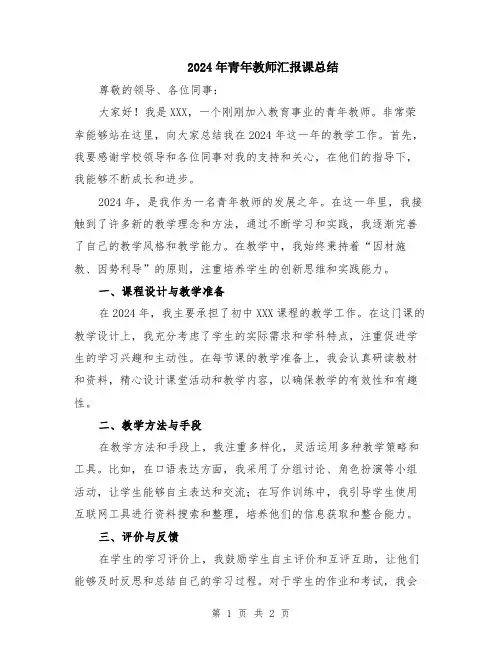 2024年青年教师汇报课总结

尊敬的领导、各位同事：

大家好！我是XXX，一个刚刚加入教育事业的青年教师。非常荣幸能够站在这里，向大家总结我在2024年这一年的教学工作。首先，我要感谢学校领导和各位同事对我的支持和关心，在他们的指导下，我能够不断成长和进步。

2024年，是我作为一名青年教师的发展之年。在这一年里，我接触到了许多新的教学理念和方法，通过不断学习和实践，我逐渐完善了自己的教学风格和教学能力。在教学中，我始终秉持着“因材施教、因势利导”的原则，注重培养学生的创新思维和实践能力。

一、课程设计与教学准备

在2024年，我主要承担了初中XXX课程的教学工作。在这门课的教学设计上，我充分考虑了学生的实际需求和学科特点，注重促进学生的学习兴趣和主动性。在每节课的教学准备上，我会认真研读教材和资料，精心设计课堂活动和教学内容，以确保教学的有效性和有趣性。

二、教学方法与手段

在教学方法和手段上，我注重多样化，灵活运用多种教学策略和工具。比如，在口语表达方面，我采用了分组讨论、角色扮演等小组活动，让学生能够自主表达和交流；在写作训练中，我引导学生使用互联网工具进行资料搜索和整理，培养他们的信息获取和整合能力。

三、评价与反馈

在学生的学习评价上，我鼓励学生自主评价和互评互助，让他们能够及时反思和总结自己的学习过程。对于学生的作业和考试，我会

第 1 页 共 2 页